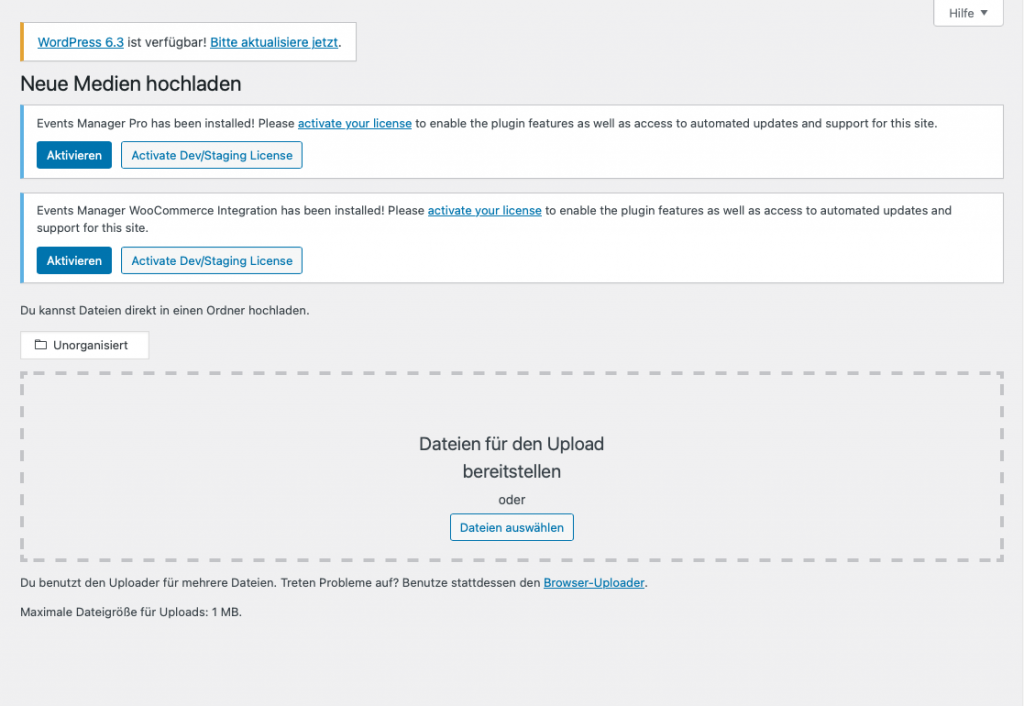 Hilfe ▼

WordPress 6.3 ist verfügbar! Bitte aktualisiere jetzt.

Neue Medien hochladen

Events Manager Pro has been installed! Please activate your license to enable the plugin features as well as access to automated updates and support for this site.

Aktivieren

Activate Dev/Staging License

Events Manager WooCommerce Integration has been installed! Please activate your license to enable the plugin features as well as access to automated updates and support for this site.

Aktivieren

Activate Dev/Staging License

Du kannst Dateien direkt in einen Ordner hochladen.

Unorganisiert

Dateien für den Upload bereitstellen

oder

Dateien auswählen

Du benutzt den Uploader für mehrere Dateien. Treten Probleme auf? Benutze stattdessen den Browser-Uploader.

Maximale Dateigröße für Uploads: 1 MB.